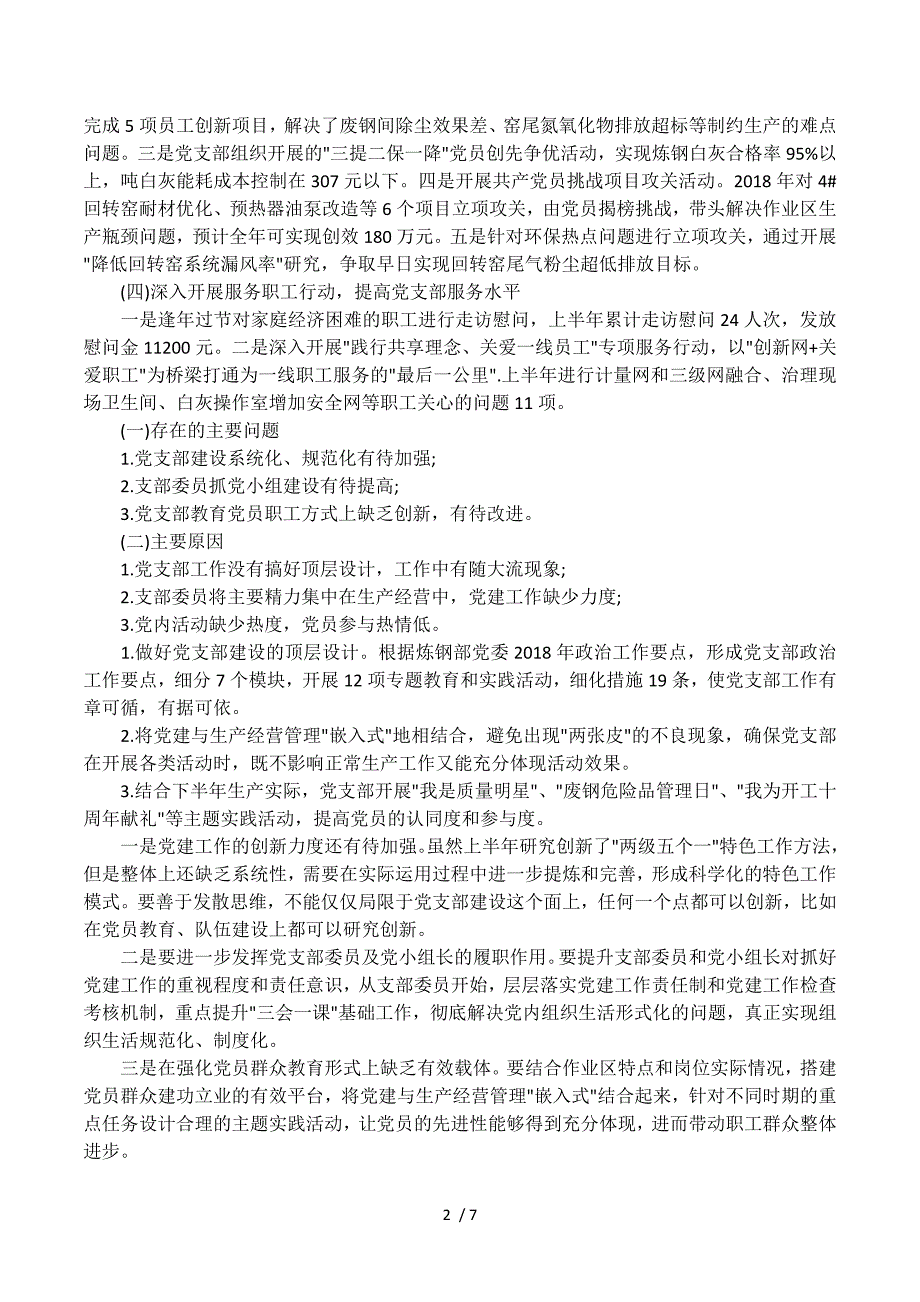 完成 5 项员工创新项目，解决了废钢间除尘效果差、窑尾氮氧化物排放超标等制约生产的难点问题。三是党支部组织开展的"三提二保一降"党员创先争优活动，实现炼钢白灰合格率 95%以上，吨白灰能耗成本控制在 307 元以下。四是开展共产党员挑战项目攻关活动。2018 年对 4#回转窑耐材优化、预热器油泵改造等 6 个项目立项攻关，由党员揭榜挑战，带头解决作业区生产瓶颈问题，预计全年可实现创效 180 万元。五是针对环保热点问题进行立项攻关，通过开展"降低回转窑系统漏风率"研究，争取早日实现回转窑尾气粉尘超低排放目标。

(四)深入开展服务职工行动，提高党支部服务水平

一是逢年过节对家庭经济困难的职工进行走访慰问，上半年累计走访慰问 24 人次，发放慰问金 11200 元。二是深入开展"践行共享理念、关爱一线员工"专项服务行动，以"创新网+关爱职工"为桥梁打通为一线职工服务的"最后一公里".上半年进行计量网和三级网融合、治理现场卫生间、白灰操作室增加安全网等职工关心的问题 11 项。

(一)存在的主要问题

1.党支部建设系统化、规范化有待加强;

2.支部委员抓党小组建设有待提高;

3.党支部教育党员职工方式上缺乏创新，有待改进。

(二)主要原因

1.党支部工作没有搞好顶层设计，工作中有随大流现象;

2.支部委员将主要精力集中在生产经营中，党建工作缺少力度;

3.党内活动缺少热度，党员参与热情低。

1.做好党支部建设的顶层设计。根据炼钢部党委 2018 年政治工作要点，形成党支部政治工作要点，细分 7 个模块，开展 12 项专题教育和实践活动，细化措施 19 条，使党支部工作有章可循，有据可依。

2.将党建与生产经营管理"嵌入式"地相结合，避免出现"两张皮"的不良现象，确保党支部在开展各类活动时，既不影响正常生产工作又能充分体现活动效果。

3.结合下半年生产实际，党支部开展"我是质量明星"、"废钢危险品管理日"、"我为开工十周年献礼"等主题实践活动，提高党员的认同度和参与度。

一是党建工作的创新力度还有待加强。虽然上半年研究创新了"两级五个一"特色工作方法，但是整体上还缺乏系统性，需要在实际运用过程中进一步提炼和完善，形成科学化的特色工作模式。要善于发散思维，不能仅仅局限于党支部建设这个面上，任何一个点都可以创新，比如在党员教育、队伍建设上都可以研究创新。

二是要进一步发挥党支部委员及党小组长的履职作用。要提升支部委员和党小组长对抓好党建工作的重视程度和责任意识，从支部委员开始，层层落实党建工作责任制和党建工作检查考核机制，重点提升"三会一课"基础工作，彻底解决党内组织生活形式化的问题，真正实现组织生活规范化、制度化。

三是在强化党员群众教育形式上缺乏有效载体。要结合作业区特点和岗位实际情况，搭建党员群众建功立业的有效平台，将党建与生产经营管理"嵌入式"结合起来，针对不同时期的重点任务设计合理的主题实践活动，让党员的先进性能够得到充分体现，进而带动职工群众整体进步。

2 / 7